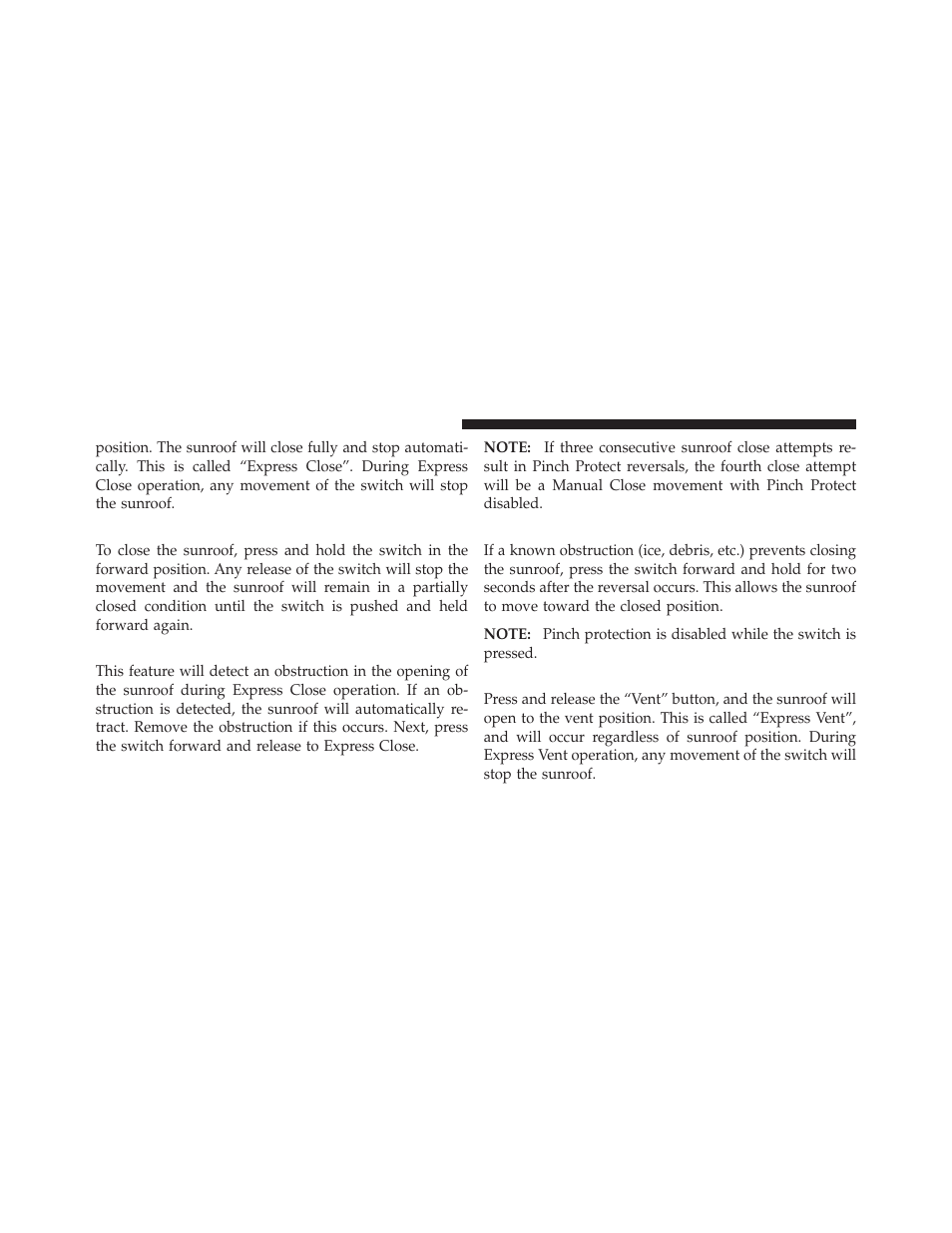 position. The sunroof will close fully and stop automatically. This is called “Express Close”. During Express Close operation, any movement of the switch will stop the sunroof.

To close the sunroof, press and hold the switch in the forward position. Any release of the switch will stop the movement and the sunroof will remain in a partially closed condition until the switch is pushed and held forward again.

This feature will detect an obstruction in the opening of the sunroof during Express Close operation. If an obstruction is detected, the sunroof will automatically retract. Remove the obstruction if this occurs. Next, press the switch forward and release to Express Close.

NOTE: If three consecutive sunroof close attempts result in Pinch Protect reversals, the fourth close attempt will be a Manual Close movement with Pinch Protect disabled.

If a known obstruction (ice, debris, etc.) prevents closing the sunroof, press the switch forward and hold for two seconds after the reversal occurs. This allows the sunroof to move toward the closed position.

NOTE: Pinch protection is disabled while the switch is pressed.

Press and release the “Vent” button, and the sunroof will open to the vent position. This is called “Express Vent”, and will occur regardless of sunroof position. During Express Vent operation, any movement of the switch will stop the sunroof.